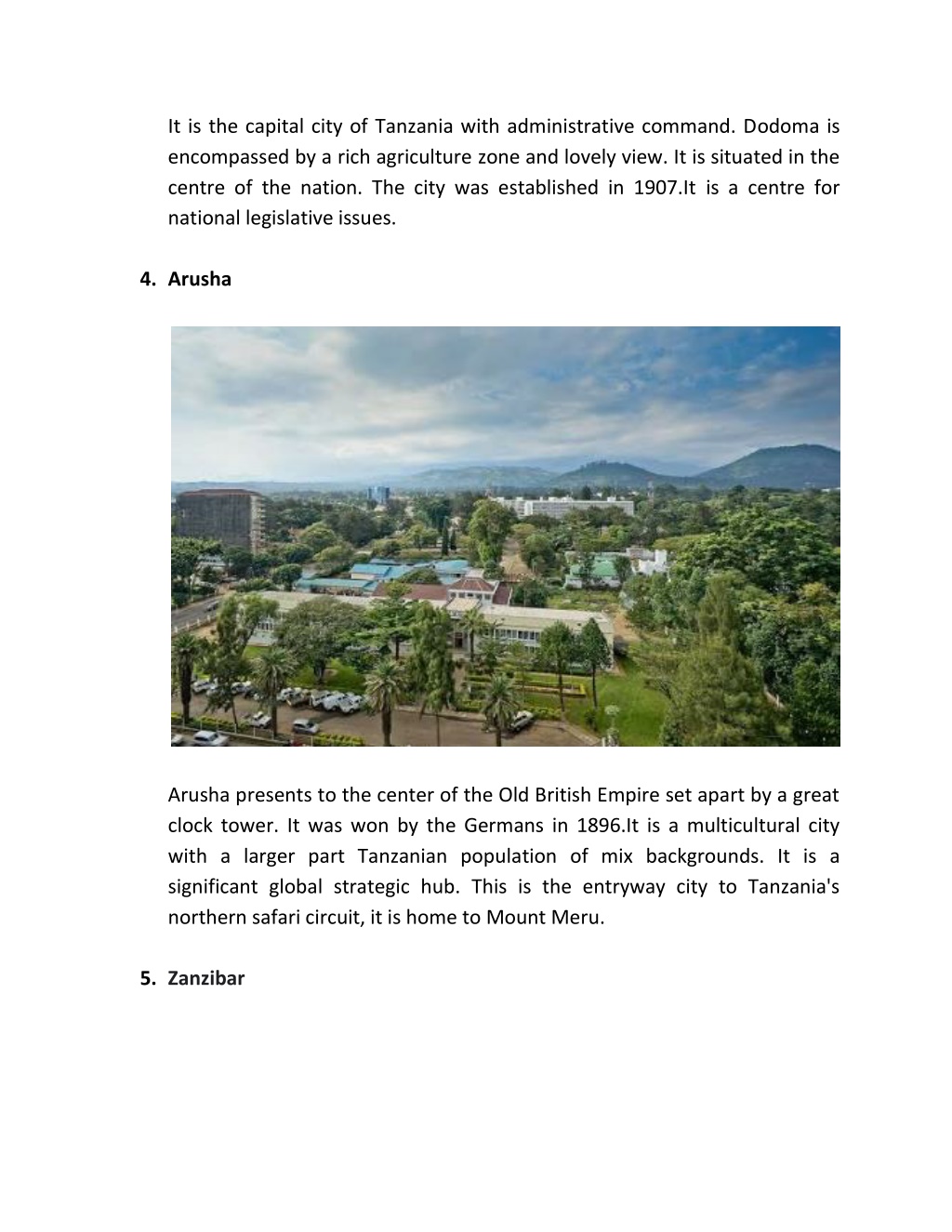 It is the capital city of Tanzania with administrative command. Dodoma is encompassed by a rich agriculture zone and lovely view. It is situated in the centre of the nation. The city was established in 1907.It is a centre for national legislative issues.

4. Arusha

Arusha presents to the center of the Old British Empire set apart by a great clock tower. It was won by the Germans in 1896.It is a multicultural city with a larger part Tanzanian population of mix backgrounds. It is a significant global strategic hub. This is the entryway city to Tanzania's northern safari circuit, it is home to Mount Meru.

5. Zanzibar